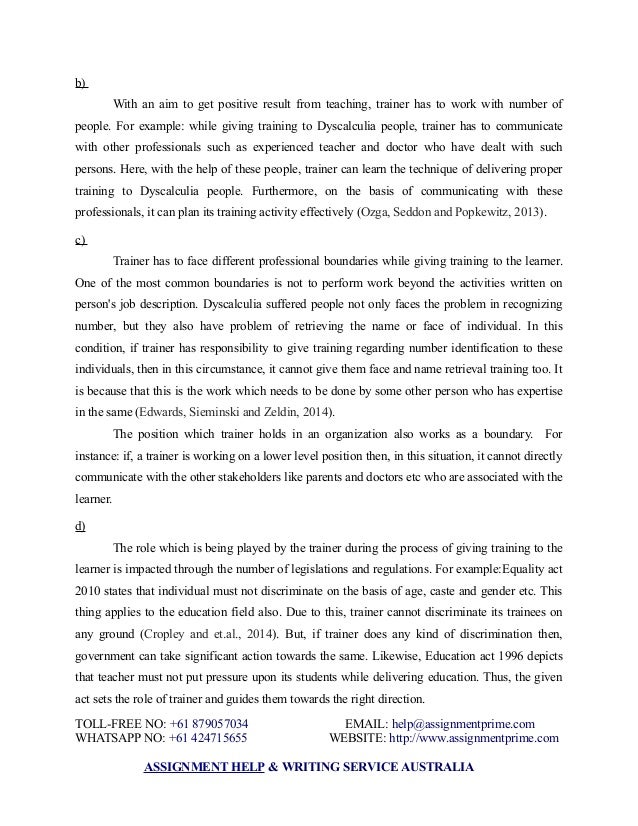 b)

With an aim to get positive result from teaching, trainer has to work with number of people. For example: while giving training to Dyscalculia people, trainer has to communicate with other professionals such as experienced teacher and doctor who have dealt with such persons. Here, with the help of these people, trainer can learn the technique of delivering proper training to Dyscalculia people. Furthermore, on the basis of communicating with these professionals, it can plan its training activity effectively (Ozga, Seddon and Popkewitz, 2013).

c)

Trainer has to face different professional boundaries while giving training to the learner. One of the most common boundaries is not to perform work beyond the activities written on person's job description. Dyscalculia suffered people not only faces the problem in recognizing number, but they also have problem of retrieving the name or face of individual. In this condition, if trainer has responsibility to give training regarding number identification to these individuals, then in this circumstance, it cannot give them face and name retrieval training too. It is because that this is the work which needs to be done by some other person who has expertise in the same (Edwards, Sieminski and Zeldin, 2014).

The position which trainer holds in an organization also works as a boundary. For instance: if, a trainer is working on a lower level position then, in this situation, it cannot directly communicate with the other stakeholders like parents and doctors etc who are associated with the learner.

d)

The role which is being played by the trainer during the process of giving training to the learner is impacted through the number of legislations and regulations. For example:Equality act 2010 states that individual must not discriminate on the basis of age, caste and gender etc. This thing applies to the education field also. Due to this, trainer cannot discriminate its trainees on any ground (Cropley and et.al., 2014). But, if trainer does any kind of discrimination then, government can take significant action towards the same. Likewise, Education act 1996 depicts that teacher must not put pressure upon its students while delivering education. Thus, the given act sets the role of trainer and guides them towards the right direction.

TOLL-FREE NO: +61 879057034
WHATSAPP NO: +61 424715655
EMAIL: help@assignmentprime.com
WEBSITE: http://www.assignmentprime.com

ASSIGNMENT HELP & WRITING SERVICE AUSTRALIA